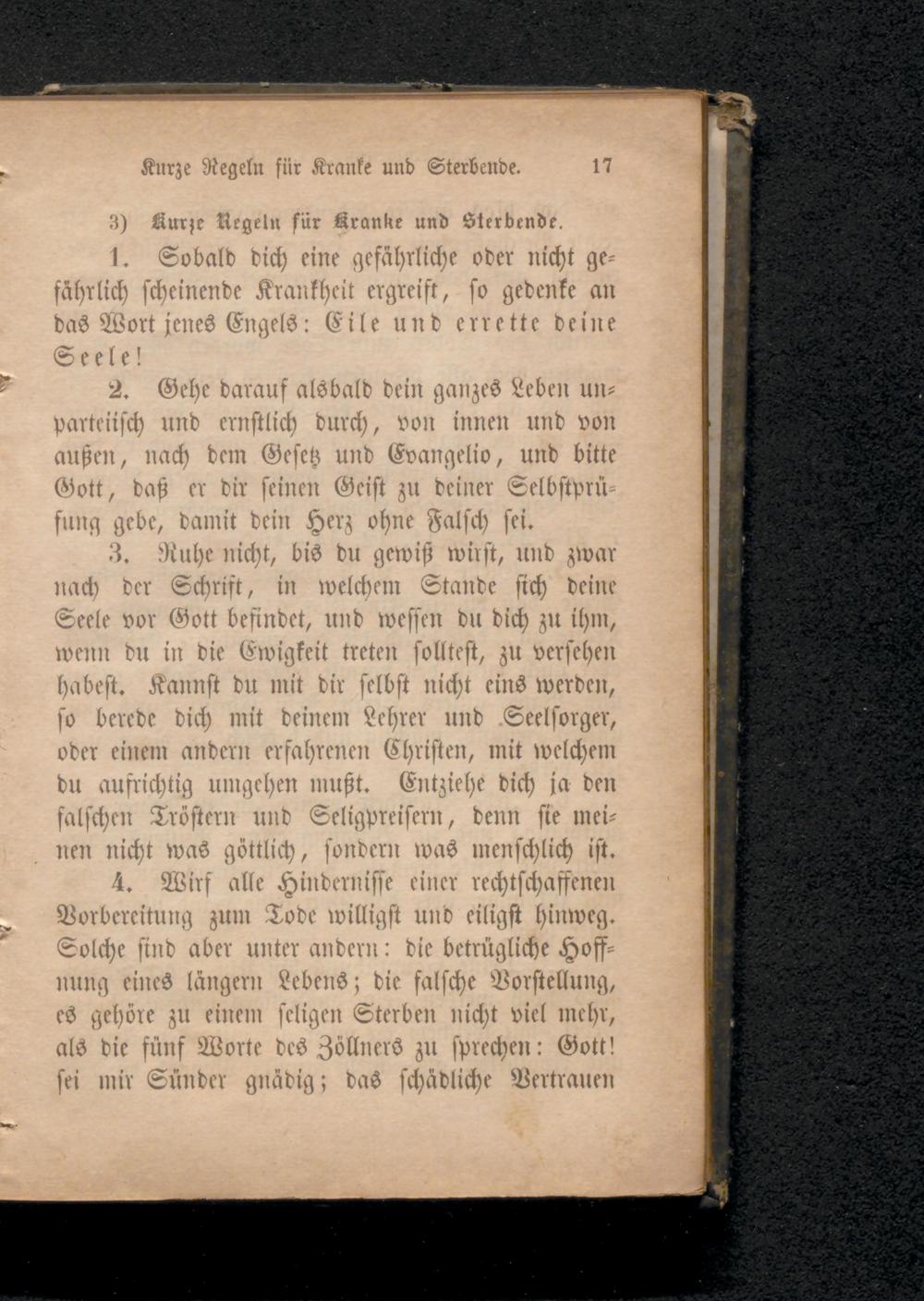 Kurze Regeln für Kranke und Sterbende. 17

3) Kurze Regeln für Kranke und Sterbende.

1. Sobald dich eine gefährliche oder nicht gefährlich scheinende Krankheit ergreift, so gedenke an das Wort jenes Engels: Eile und errette deine Seele!

2. Gehe darauf alsbald dein ganzes Leben unparteiisch und ernstlich durch, von innen und von außen, nach dem Gesetz und Evangelio, und bitte Gott, daß er dir seinen Geist zu deiner Selbstprüfung gebe, damit dein Herz ohne Falsch sei.

3. Ruhe nicht, bis du gewiß wirst, und zwar nach der Schrift, in welchem Stande sich deine Seele vor Gott befindet, und wessen du dich zu ihm, wenn du in die Ewigkeit treten solltest, zu versehen habest. Kannst du mit dir selbst nicht eins werden, so berede dich mit deinem Lehrer und Seelsorger, oder einem andern erfahrenen Christen, mit welchem du aufrichtig umgehen mußt. Entziehe dich ja den falschen Tröstern und Seligpreisern, denn sie meinen nicht was göttlich, sondern was menschlich ist.

4. Wirf alle Hindernisse einer rechtschaffenen Vorbereitung zum Tode willigst und eiligst hinweg. Solche sind aber unter andern: die betrügliche Hoffnung eines längern Lebens; die falsche Vorstellung, es gehöre zu einem seligen Sterben nicht viel mehr, als die fünf Worte des Zöllners zu sprechen: Gott! sei mir Sünder gnädig; das schädliche Vertrauen